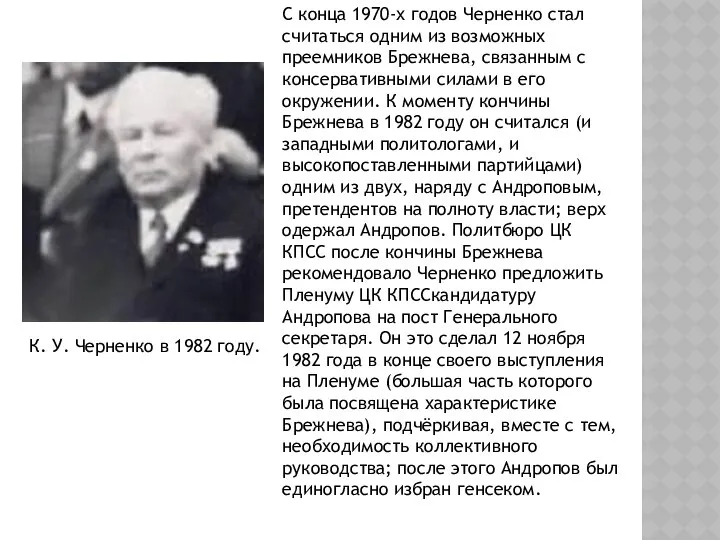 К. У. Черненко в 1982 году.

С конца 1970-х годов Черненко стал считаться одним из возможных преемников Брежнева, связанным с консервативными силами в его окружении. К моменту кончины Брежнева в 1982 году он считался (и западными политологами, и высокопоставленными партийцами) одним из двух, наряду с Андроповым, претендентов на полноту власти; верх одержал Андропов. Политбюро ЦК КПСС после кончины Брежнева рекомендовало Черненко предложить Пленуму ЦК КПССкандидатуру Андропова на пост Генерального секретаря. Он это сделал 12 ноября 1982 года в конце своего выступления на Пленуме (большая часть которого была посвящена характеристике Брежнева), подчёркивая, вместе с тем, необходимость коллективного руководства; после этого Андропов был единогласно избран генсеком.